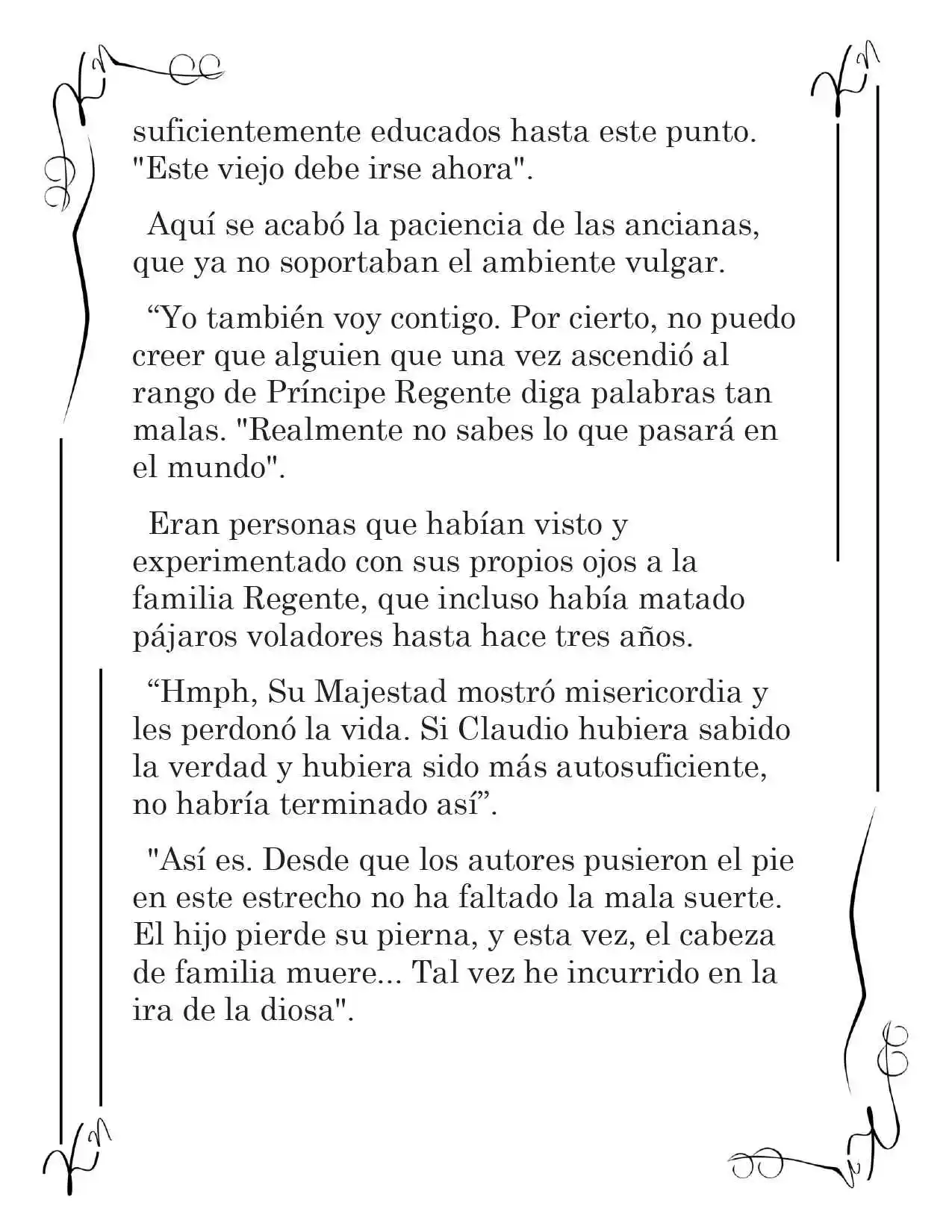 suficientemente educados hasta este punto. "Este viejo debe irse ahora".

Aquí se acabó la paciencia de las ancianas, que ya no soportaban el ambiente vulgar.

"Yo también voy contigo. Por cierto, no puedo creer que alguien que una vez ascendió al rango de Príncipe Regente diga palabras tan malas. "Realmente no sabes lo que pasará en el mundo".

Eran personas que habían visto y experimentado con sus propios ojos a la familia Regente, que incluso había matado pájaros voladores hasta hace tres años.

"Hmph, Su Majestad mostró misericordia y les perdonó la vida. Si Claudio hubiera sabido la verdad y hubiera sido más autosuficiente, no habría terminado así".

"Así es. Desde que los autores pusieron el pie en este estrecho no ha faltado la mala suerte. El hijo pierde su pierna, y esta vez, el cabeza de familia muere... Tal vez he incurrido en la ira de la diosa".